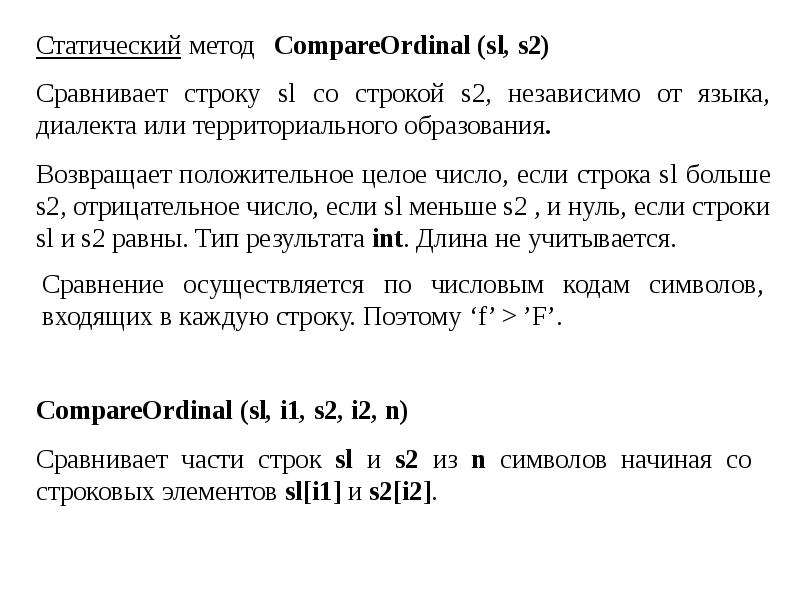 Статический метод CompareOrdinal (sl, s2)

Сравнивает строку sl со строкой s2, независимо от языка, диалекта или территориального образования.

Возвращает положительное целое число, если строка sl больше s2, отрицательное число, если sl меньше s2 , и нуль, если строки sl и s2 равны. Тип результата int. Длина не учитывается.

Сравнение осуществляется по числовым кодам символов, входящих в каждую строку. Поэтому ‘f’ > ’F’.

CompareOrdinal (sl, i1, s2, i2, n)

Сравнивает части строк sl и s2 из n символов начиная со строковых элементов sl[i1] и s2[i2].